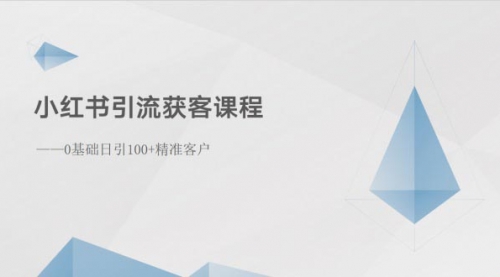 小红书引流获客课程

——0基础日引100+精准客户